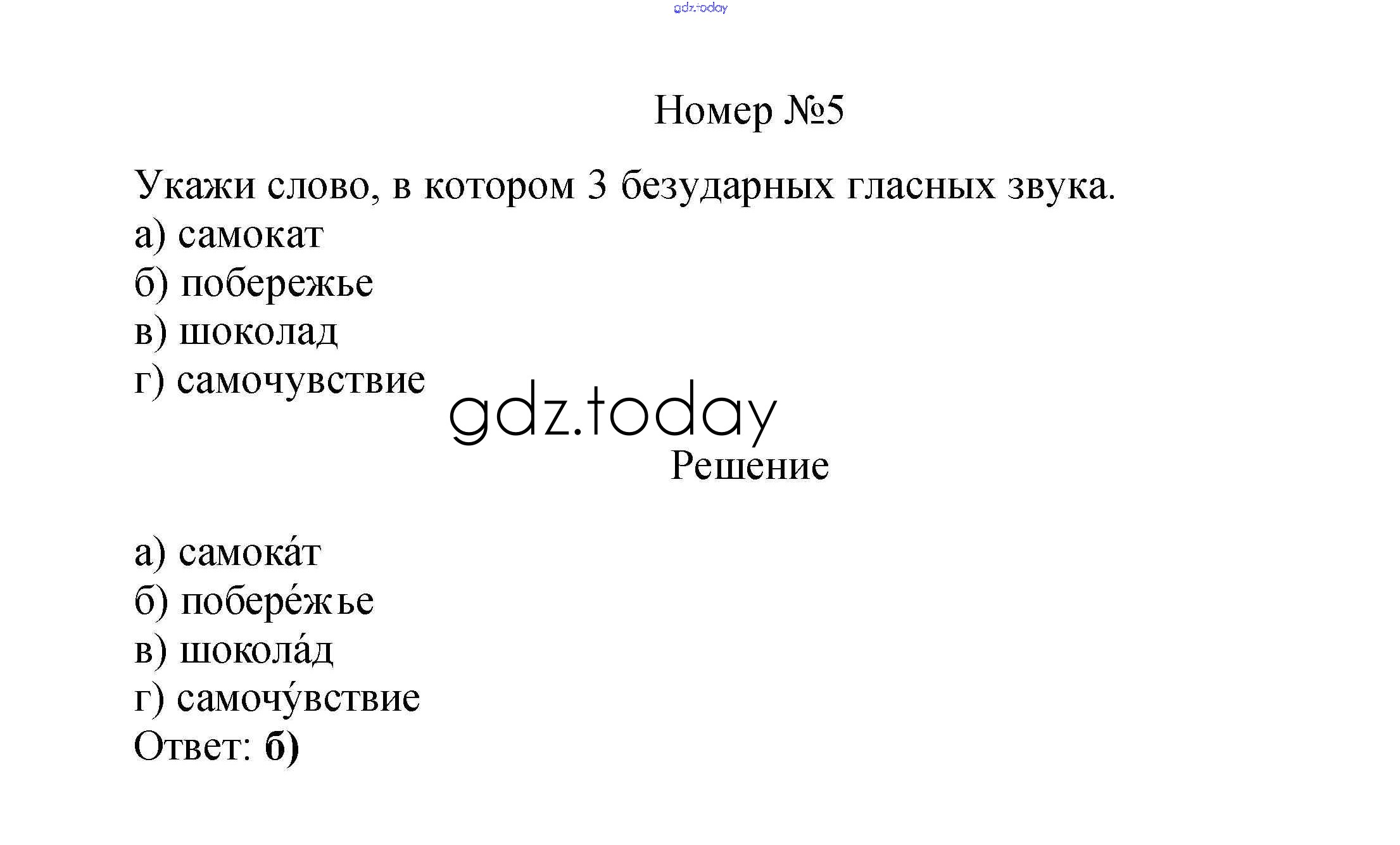 Номер №5

Укажи слово, в котором 3 безударных гласных звука.
а) самокат
б) побережье
в) шоколад
г) самочувствие

Решение

а) самока́т
б) побере́жье
в) шокола́д
г) самочу́вствие
Ответ: б)

gdz.today